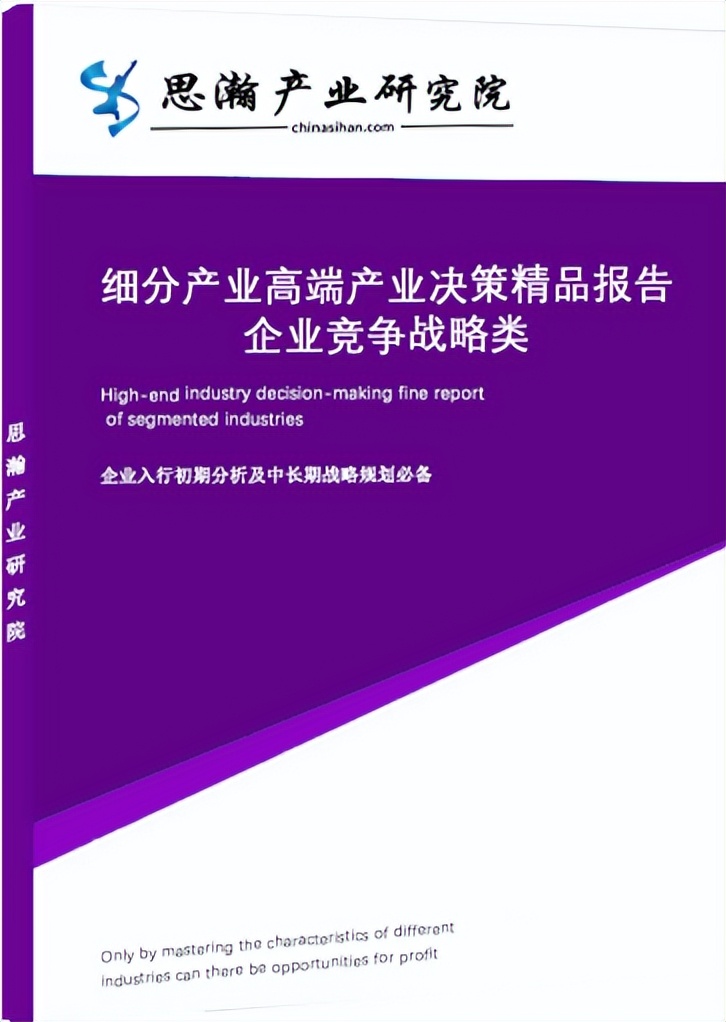 思瀚产业研究院
chinasihan.com

细分产业高端产业决策精品报告
企业竞争战略类

High-end industry decision-making fine report of segmented industries

企业入行初期分析及中长期战略规划必备

思瀚产业研究院

Only by mastering the characteristics of different industries can there be opportunities for profit